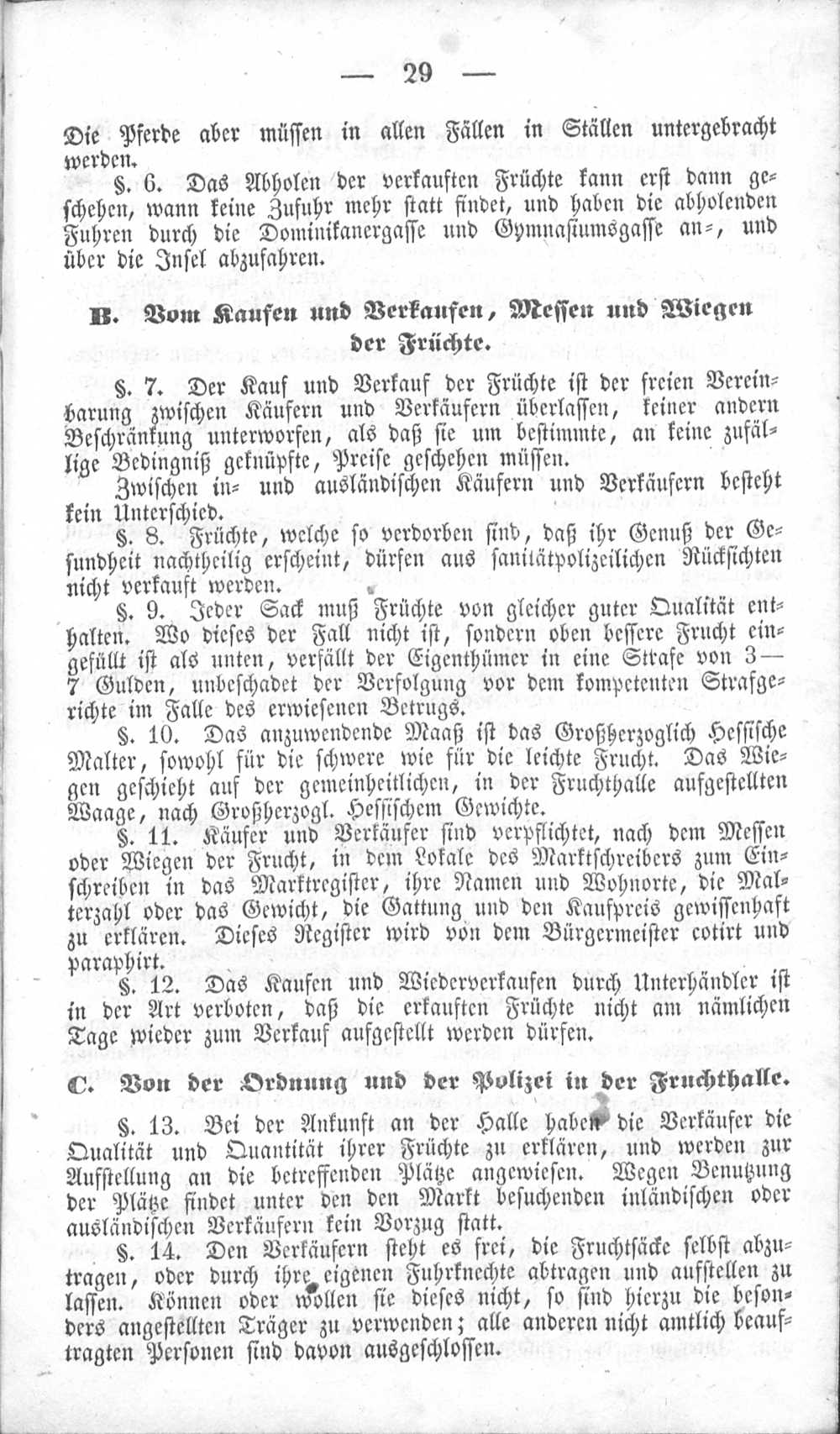 — 29 —

Die Pferde aber müssen in allen Fällen in Ställen untergebracht werden.

§. 6. Das Abholen der verkauften Früchte kann erst dann geschehen, wann keine Zufuhr mehr statt findet, und haben die abholenden Fuhren durch die Dominikanergasse und Gymnasiumsgasse an-, und über die Insel abzufahren.

B. Vom Kaufen und Verkaufen, Messen und Wiegen der Früchte.

§. 7. Der Kauf und Verkauf der Früchte ist der freien Vereinbarung zwischen Käufern und Verkäufern überlassen, keiner andern Beschränkung unterworfen, als daß sie um bestimmte, an keine zufällige Bedingniß geknüpfte, Preise geschehen müssen.

Zwischen in- und ausländischen Käufern und Verkäufern besteht kein Unterschied.

§. 8. Früchte, welche so verdorben sind, daß ihr Genuß der Gesundheit nachtheilig erscheint, dürfen aus sanitätpolizeilichen Rücksichten nicht verkauft werden.

§. 9. Jeder Sack muß Früchte von gleicher guter Qualität enthalten. Wo dieses der Fall nicht ist, sondern oben bessere Frucht eingefüllt ist als unten, verfällt der Eigenthümer in eine Strafe von 3—7 Gulden, unbeschadet der Verfolgung vor dem kompetenten Strafgerichte im Falle des erwiesenen Betrugs.

§. 10. Das anzuwendende Maaß ist das Großherzoglich Hessische Malter, sowohl für die schwere wie für die leichte Frucht. Das Wiegen geschieht auf der gemeinheitlichen, in der Fruchthalle aufgestellten Waage, nach Großherzogl. Hessischem Gewichte.

§. 11. Käufer und Verkäufer sind verpflichtet, nach dem Messen oder Wiegen der Frucht, in dem Lokale des Marktschreibers zum Einschreiben in das Marktregister, ihre Namen und Wohnorte, die Malterzahl oder das Gewicht, die Gattung und den Kaufpreis gewissenhaft zu erklären. Dieses Register wird von dem Bürgermeister cotirt und paraphirt.

§. 12. Das Kaufen und Wiederverkaufen durch Unterhändler ist in der Art verboten, daß die erkauften Früchte nicht am nämlichen Tage wieder zum Verkauf aufgestellt werden dürfen.

C. Von der Ordnung und der Polizei in der Fruchthalle.

§. 13. Bei der Ankunft an der Halle haben die Verkäufer die Qualität und Quantität ihrer Früchte zu erklären, und werden zur Aufstellung an die betreffenden Plätze angewiesen. Wegen Benutzung der Plätze findet unter den den Markt besuchenden inländischen oder ausländischen Verkäufern kein Vorzug statt.

§. 14. Den Verkäufern steht es frei, die Fruchtsäcke selbst abzutragen, oder durch ihre eigenen Fuhrknechte abtragen und aufstellen zu lassen. Können oder wollen sie dieses nicht, so sind hierzu die besonders angestellten Träger zu verwenden; alle anderen nicht amtlich beauftragten Personen sind davon ausgeschlossen.